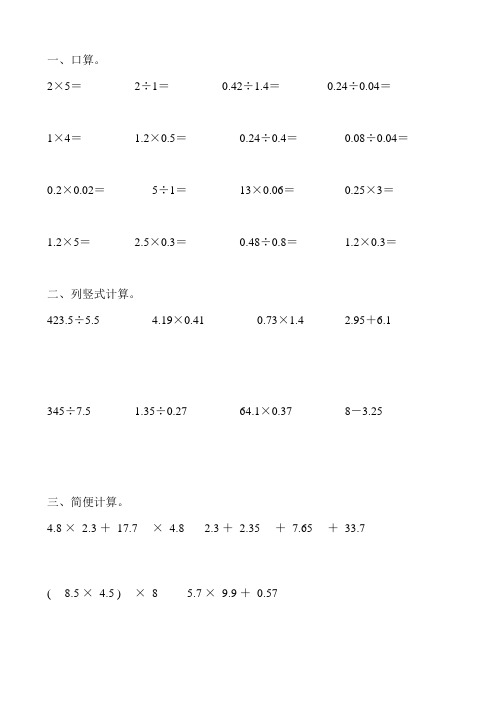 一、口算。

$2\times5=$ $2\div1=$ $0.42\div1.4=$ $0.24\div0.04=$

$1\times4=$ $1.2\times0.5=$ $0.24\div0.4=$ $0.08\div0.04=$

$0.2\times0.02=$ $5\div1=$ $13\times0.06=$ $0.25\times3=$

$1.2\times5=$ $2.5\times0.3=$ $0.48\div0.8=$ $1.2\times0.3=$

二、列竖式计算。

$423.5\div5.5$ $4.19\times0.41$ $0.73\times1.4$ $2.95+6.1$

$345\div7.5$ $1.35\div0.27$ $64.1\times0.37$ $8-3.25$

三、简便计算。

$4.8\times2.3+17.7\times4.8$ $2.3+2.35+7.65+33.7$

$(8.5\times4.5)\times8$ $5.7\times9.9+0.57$